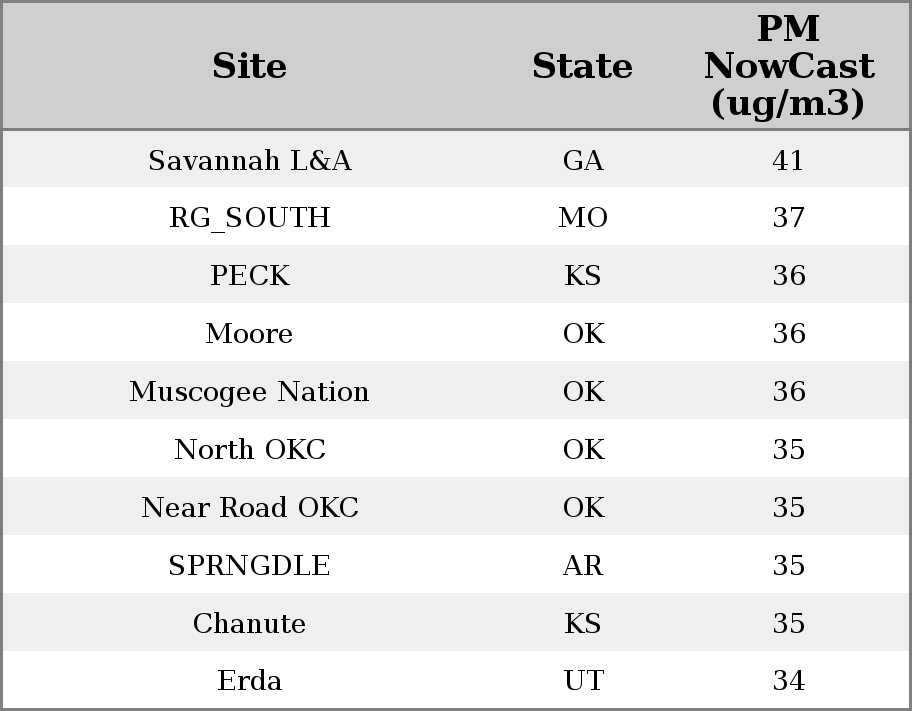 | Site | State | PM NowCast (ug/m3) |
|---|---|---|
| Savannah L&A | GA | 41 |
| RG_SOUTH | MO | 37 |
| PECK | KS | 36 |
| Moore | OK | 36 |
| Muscogee Nation | OK | 36 |
| North OKC | OK | 35 |
| Near Road OKC | OK | 35 |
| SPRNGDLE | AR | 35 |
| Chanute | KS | 35 |
| Erda | UT | 34 |